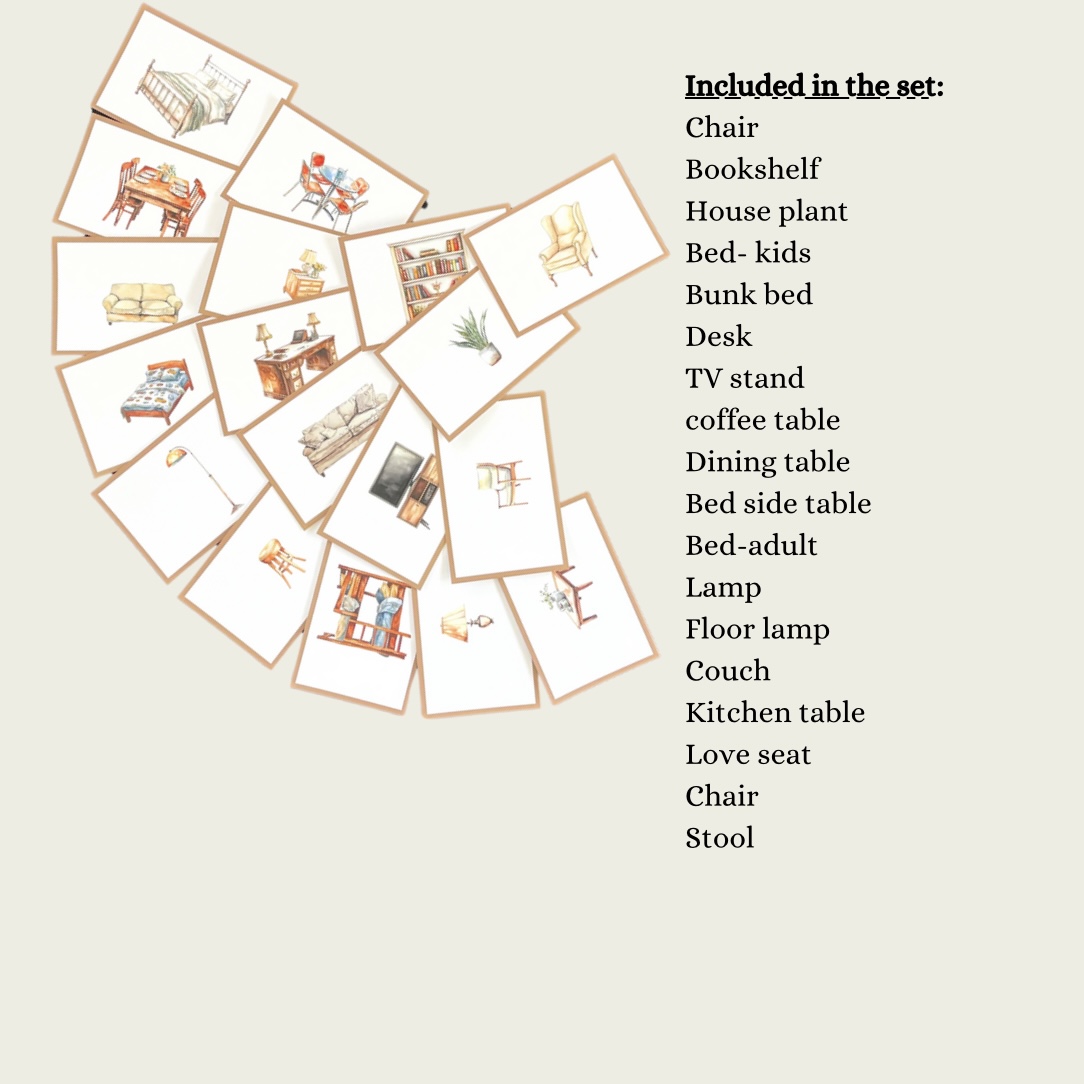 Included in the set:
Chair
Bookshelf
House plant
Bed- kids
Bunk bed
Desk
TV stand
coffee table
Dining table
Bed side table
Bed-adult
Lamp
Floor lamp
Couch
Kitchen table
Love seat
Chair
Stool